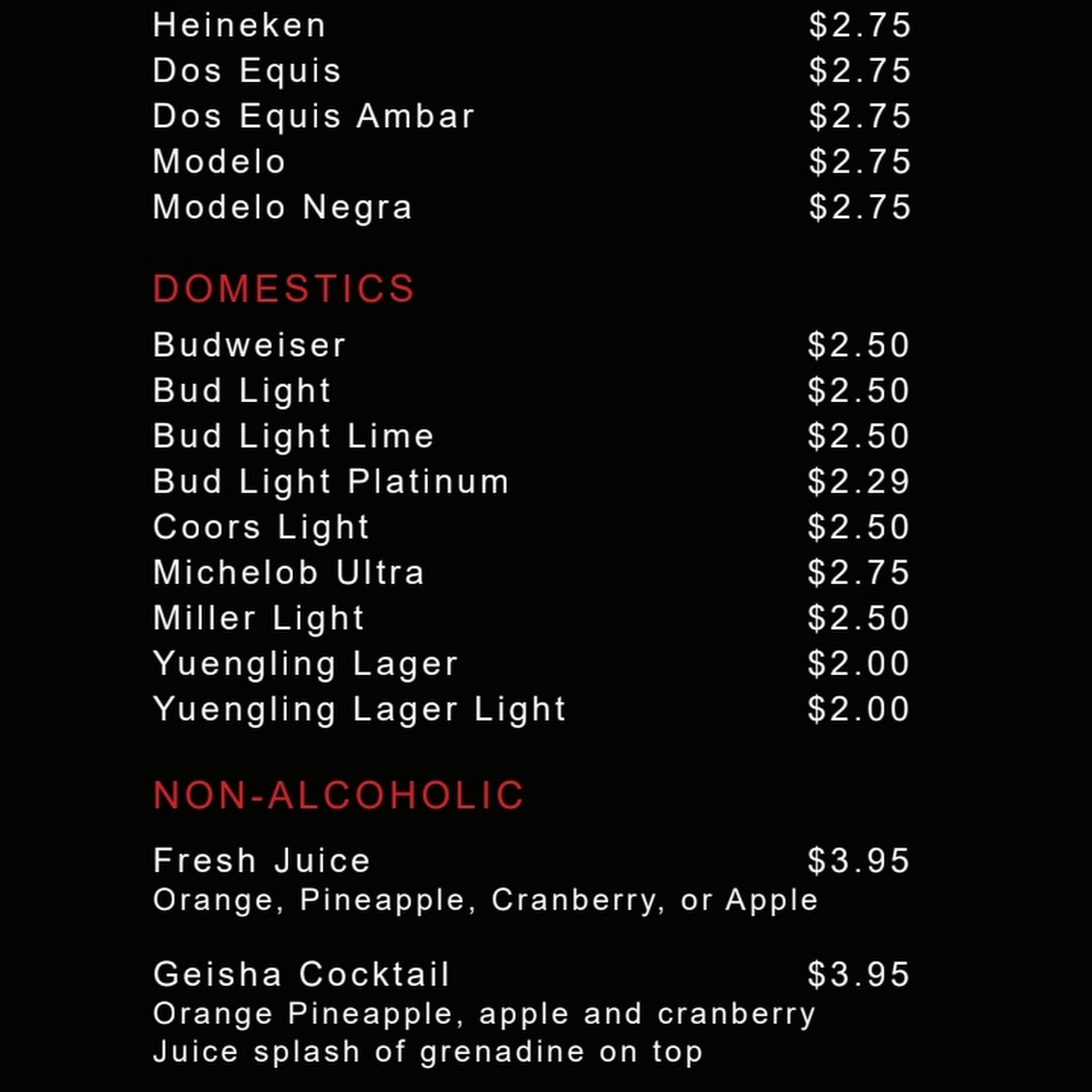 Heineken $2.75
Dos Equis $2.75
Dos Equis Ambar $2.75
Modelo $2.75
Modelo Negra $2.75

DOMESTICS

Budweiser $2.50
Bud Light $2.50
Bud Light Lime $2.50
Bud Light Platinum $2.29
Coors Light $2.50
Michelob Ultra $2.75
Miller Light $2.50
Yuengling Lager $2.00
Yuengling Lager Light $2.00

NON-ALCOHOLIC

Fresh Juice $3.95
Orange, Pineapple, Cranberry, or Apple

Geisha Cocktail $3.95
Orange Pineapple, apple and cranberry Juice splash of grenadine on top